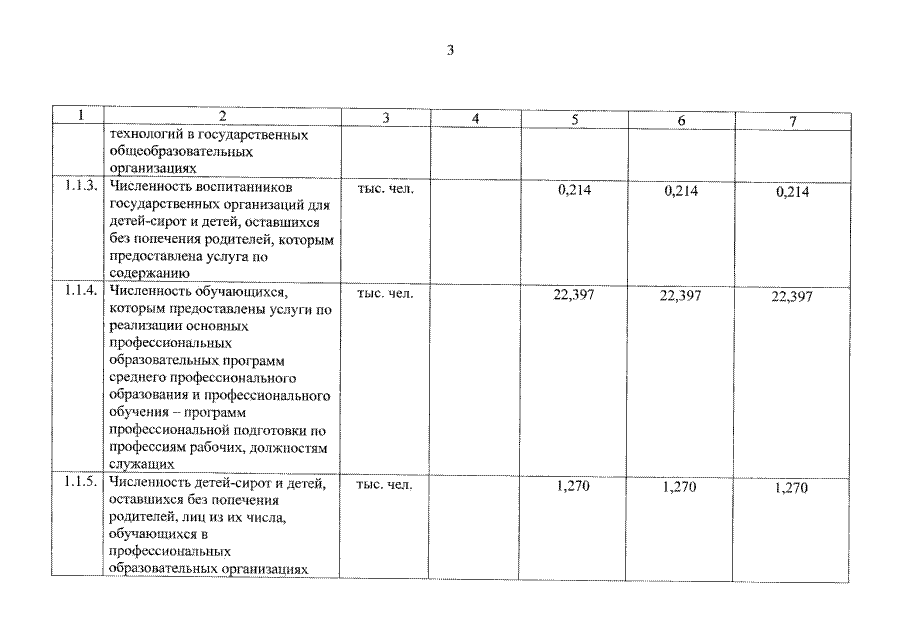 3

| 1 | 2 | 3 | 4 | 5 | 6 | 7 |
|---|---|---|---|---|---|---|
| | технологий в государственных общеобразовательных организациях | | | | | |
| 1.1.3. | Численность воспитанников государственных организаций для детей-сирот и детей, оставшихся без попечения родителей, которым предоставлена услуга по содержанию | тыс. чел. | | 0,214 | 0,214 | 0,214 |
| 1.1.4. | Численность обучающихся, которым предоставлены услуги по реализации основных профессиональных образовательных программ среднего профессионального образования и профессионального обучения – программ профессиональной подготовки по профессиям рабочих, должностям служащих | тыс. чел. | | 22,397 | 22,397 | 22,397 |
| 1.1.5. | Численность детей-сирот и детей, оставшихся без попечения родителей, лиц из их числа, обучающихся в профессиональных образовательных организациях | тыс. чел. | | 1,270 | 1,270 | 1,270 |